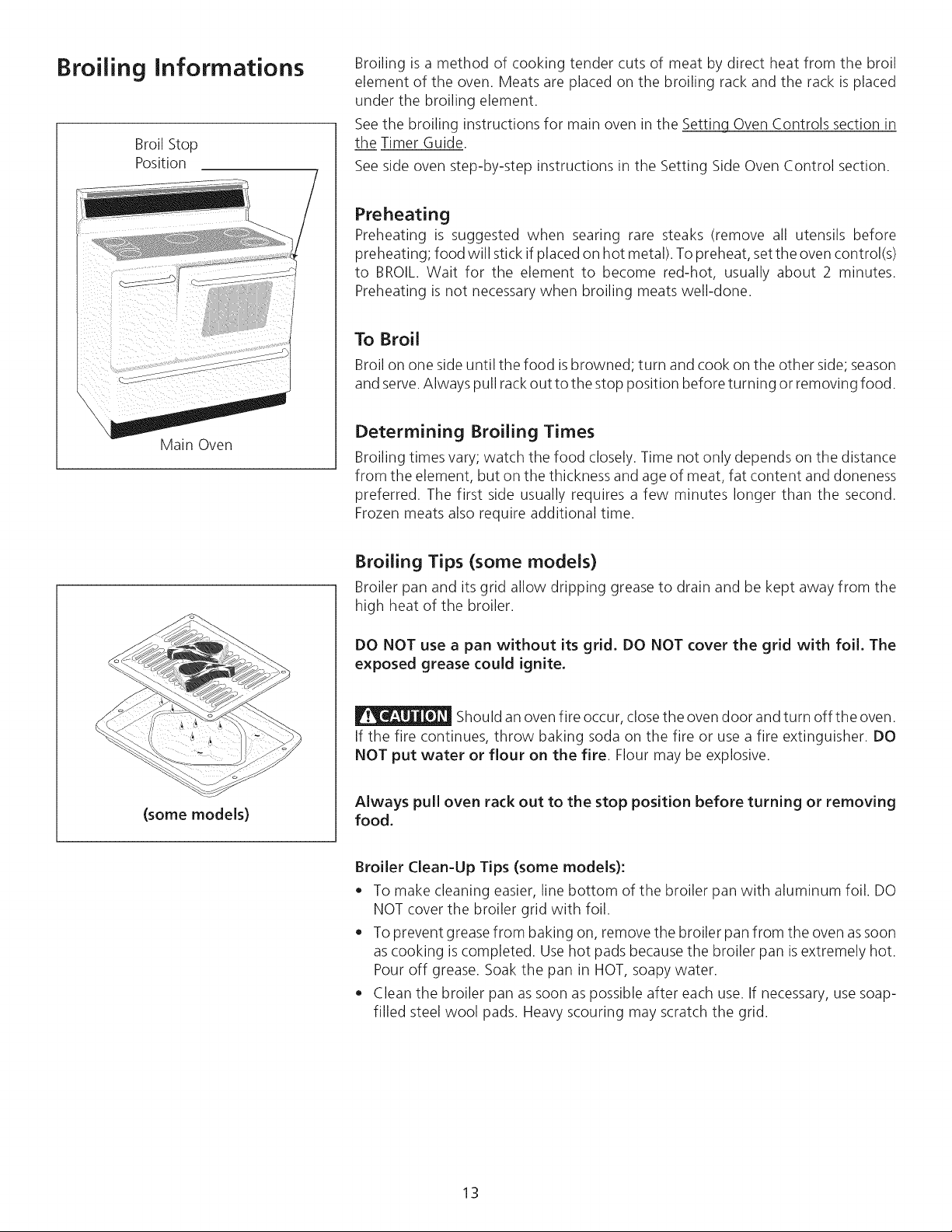 Broiling Informations

Broil Stop
Position

Main Oven

(some models)

Broiling is a method of cooking tender cuts of meat by direct heat from the broil element of the oven. Meats are placed on the broiling rack and the rack is placed under the broiling element.

See the broiling instructions for main oven in the Setting Oven Controls section in the Timer Guide.

See side oven step-by-step instructions in the Setting Side Oven Control section.

Preheating

Preheating is suggested when searing rare steaks (remove all utensils before preheating; food will stick if placed on hot metal). To preheat, set the oven control(s) to BROIL. Wait for the element to become red-hot, usually about 2 minutes. Preheating is not necessary when broiling meats well-done.

To Broil

Broil on one side until the food is browned; turn and cook on the other side; season and serve. Always pull rack out to the stop position before turning or removing food.

Determining Broiling Times

Broiling times vary; watch the food closely. Time not only depends on the distance from the element, but on the thickness and age of meat, fat content and doneness preferred. The first side usually requires a few minutes longer than the second. Frozen meats also require additional time.

Broiling Tips (some models)

Broiler pan and its grid allow dripping grease to drain and be kept away from the high heat of the broiler.

DO NOT use a pan without its grid. DO NOT cover the grid with foil. The exposed grease could ignite.

CAUTION Should an oven fire occur, close the oven door and turn off the oven. If the fire continues, throw baking soda on the fire or use a fire extinguisher. DO NOT put water or flour on the fire. Flour may be explosive.

Always pull oven rack out to the stop position before turning or removing food.

Broiler Clean-Up Tips (some models):

• To make cleaning easier, line bottom of the broiler pan with aluminum foil. DO NOT cover the broiler grid with foil.
• To prevent grease from baking on, remove the broiler pan from the oven as soon as cooking is completed. Use hot pads because the broiler pan is extremely hot. Pour off grease. Soak the pan in HOT, soapy water.
• Clean the broiler pan as soon as possible after each use. If necessary, use soap-filled steel wool pads. Heavy scouring may scratch the grid.

13